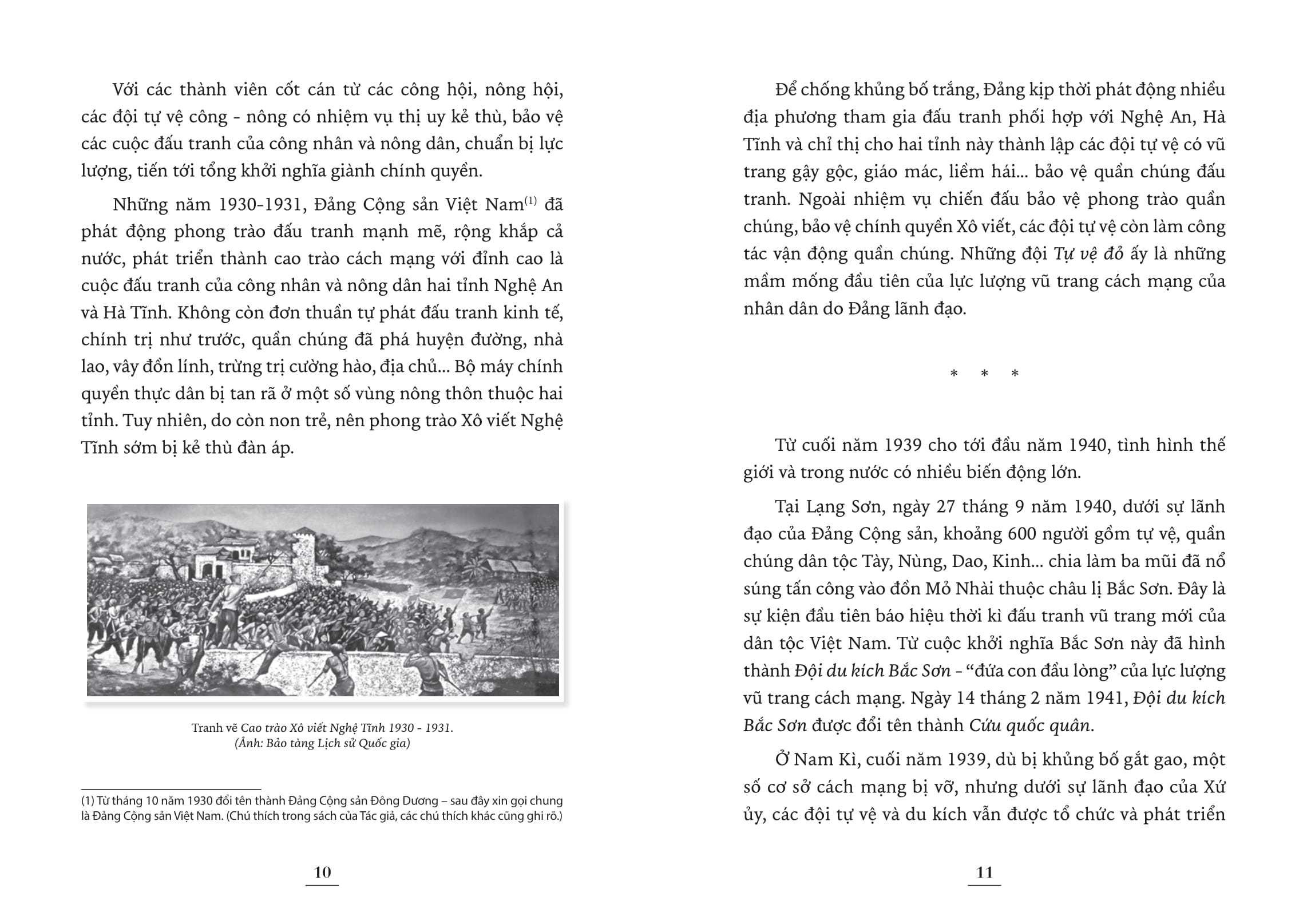 Với các thành viên cốt cán từ các công hội, nông hội, các đội tự vệ công - nông có nhiệm vụ thị uy kẻ thù, bảo vệ các cuộc đấu tranh của công nhân và nông dân, chuẩn bị lực lượng, tiến tới tổng khởi nghĩa giành chính quyền.

Những năm 1930-1931, Đảng Cộng sản Việt Nam$^{(1)}$ đã phát động phong trào đấu tranh mạnh mẽ, rộng khắp cả nước, phát triển thành cao trào cách mạng với đỉnh cao là cuộc đấu tranh của công nhân và nông dân hai tỉnh Nghệ An và Hà Tĩnh. Không còn đơn thuần tự phát đấu tranh kinh tế, chính trị như trước, quần chúng đã phá huyện đường, nhà lao, vây đồn lính, trừng trị cường hào, địa chủ... Bộ máy chính quyền thực dân bị tan rã ở một số vùng nông thôn thuộc hai tỉnh. Tuy nhiên, do còn non trẻ, nên phong trào Xô viết Nghệ Tĩnh sớm bị kẻ thù đàn áp.

Tranh vẽ Cao trào Xô viết Nghệ Tĩnh 1930 - 1931.
(Ảnh: Bảo tàng Lịch sử Quốc gia)

(1) Từ tháng 10 năm 1930 đổi tên thành Đảng Cộng sản Đông Dương – sau đây xin gọi chung là Đảng Cộng sản Việt Nam. (Chú thích trong sách của Tác giả, các chú thích khác cũng ghi rõ.)

10

Để chống khủng bố trắng, Đảng kịp thời phát động nhiều địa phương tham gia đấu tranh phối hợp với Nghệ An, Hà Tĩnh và chỉ thị cho hai tỉnh này thành lập các đội tự vệ có vũ trang gậy gộc, giáo mác, liềm hái... bảo vệ quần chúng đấu tranh. Ngoài nhiệm vụ chiến đấu bảo vệ phong trào quần chúng, bảo vệ chính quyền Xô viết, các đội tự vệ còn làm công tác vận động quần chúng. Những đội Tự vệ đỏ ấy là những mầm mống đầu tiên của lực lượng vũ trang cách mạng của nhân dân do Đảng lãnh đạo.

* * *

Từ cuối năm 1939 cho tới đầu năm 1940, tình hình thế giới và trong nước có nhiều biến động lớn.

Tại Lạng Sơn, ngày 27 tháng 9 năm 1940, dưới sự lãnh đạo của Đảng Cộng sản, khoảng 600 người gồm tự vệ, quần chúng dân tộc Tày, Nùng, Dao, Kinh... chia làm ba mũi đã nổ súng tấn công vào đồn Mỏ Nhài thuộc châu lị Bắc Sơn. Đây là sự kiện đầu tiên báo hiệu thời kì đấu tranh vũ trang mới của dân tộc Việt Nam. Từ cuộc khởi nghĩa Bắc Sơn này đã hình thành Đội du kích Bắc Sơn - "đứa con đầu lòng" của lực lượng vũ trang cách mạng. Ngày 14 tháng 2 năm 1941, Đội du kích Bắc Sơn được đổi tên thành Cứu quốc quân.

Ở Nam Kì, cuối năm 1939, dù bị khủng bố gắt gao, một số cơ sở cách mạng bị vỡ, nhưng dưới sự lãnh đạo của Xứ ủy, các đội tự vệ và du kích vẫn được tổ chức và phát triển

11